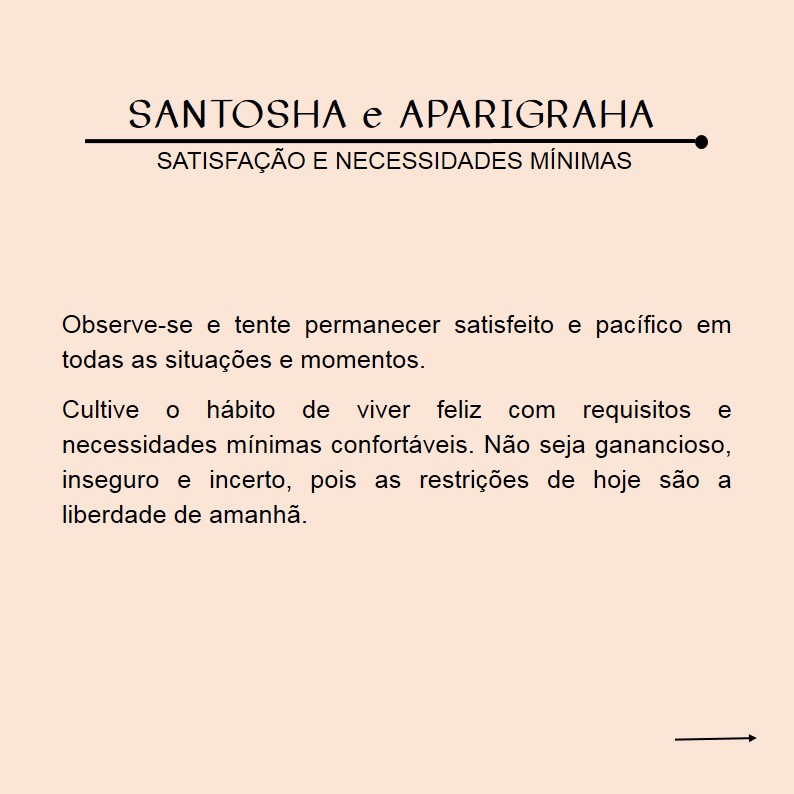 SANTOSHA e APARIGRAHA

SATISFAÇÃO E NECESSIDADES MÍNIMAS

Observe-se e tente permanecer satisfeito e pacífico em todas as situações e momentos.

Cultive o hábito de viver feliz com requisitos e necessidades mínimas confortáveis. Não seja ganancioso, inseguro e incerto, pois as restrições de hoje são a liberdade de amanhã.